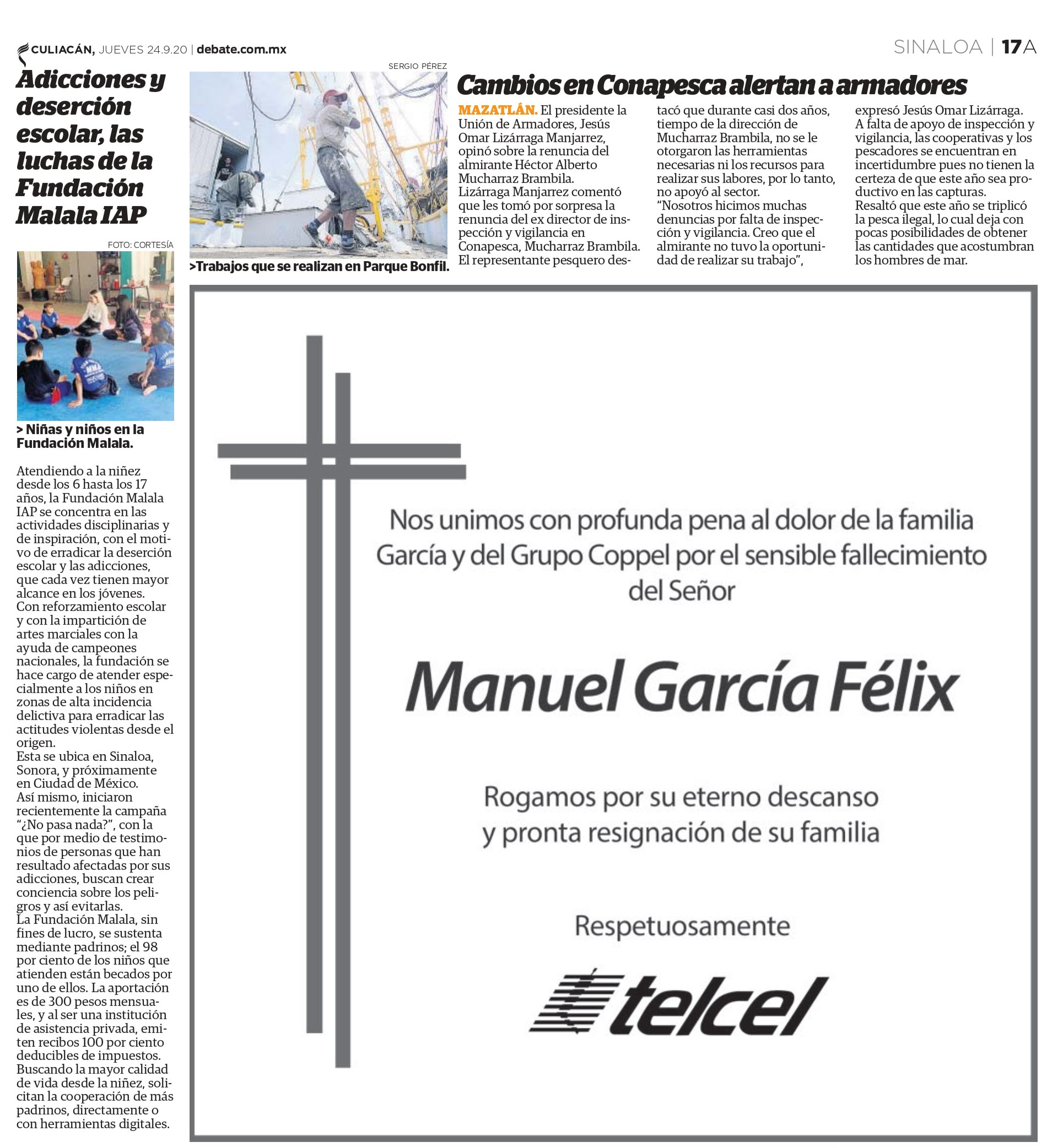 CULIACÁN, JUEVES 24.9.20 | debate.com.mx

SINALOA | 17A

Adicciones y deserción escolar, las luchas de la Fundación Malala IAP

FOTO: CORTESÍA

> Niñas y niños en la Fundación Malala.

Atendiendo a la niñez desde los 6 hasta los 17 años, la Fundación Malala IAP se concentra en las actividades disciplinarias y de inspiración, con el motivo de erradicar la deserción escolar y las adicciones, que cada vez tienen mayor alcance en los jóvenes.
Con reforzamiento escolar y con la impartición de artes marciales con la ayuda de campeones nacionales, la fundación se hace cargo de atender especialmente a los niños en zonas de alta incidencia delictiva para erradicar las actitudes violentas desde el origen.
Esta se ubica en Sinaloa, Sonora, y próximamente en Ciudad de México.
Así mismo, iniciaron recientemente la campaña “¿No pasa nada?”, con la que por medio de testimonios de personas que han resultado afectadas por sus adicciones, buscan crear conciencia sobre los peligros y así evitarlas.
La Fundación Malala, sin fines de lucro, se sustenta mediante padrinos; el 98 por ciento de los niños que atienden están becados por uno de ellos. La aportación es de 300 pesos mensuales, y al ser una institución de asistencia privada, emiten recibos 100 por ciento deducibles de impuestos.
Buscando la mayor calidad de vida desde la niñez, solicitan la cooperación de más padrinos, directamente o con herramientas digitales.

SERGIO PÉREZ

>Trabajos que se realizan en Parque Bonfil.

Cambios en Conapesca alertan a armadores

MAZATLÁN. El presidente la Unión de Armadores, Jesús Omar Lizárraga Manjarrez, opinó sobre la renuncia del almirante Héctor Alberto Mucharraz Brambila.
Lizárraga Manjarrez comentó que les tomó por sorpresa la renuncia del ex director de inspección y vigilancia en Conapesca, Mucharraz Brambila.
El representante pesquero destacó que durante casi dos años, tiempo de la dirección de Mucharraz Brambila, no se le otorgaron las herramientas necesarias ni los recursos para realizar sus labores, por lo tanto, no apoyó al sector.
“Nosotros hicimos muchas denuncias por falta de inspección y vigilancia. Creo que el almirante no tuvo la oportunidad de realizar su trabajo”, expresó Jesús Omar Lizárraga.
A falta de apoyo de inspección y vigilancia, las cooperativas y los pescadores se encuentran en incertidumbre pues no tienen la certeza de que este año sea productivo en las capturas.
Resaltó que este año se triplicó la pesca ilegal, lo cual deja con pocas posibilidades de obtener las cantidades que acostumbran los hombres de mar.

Nos unimos con profunda pena al dolor de la familia García y del Grupo Coppel por el sensible fallecimiento del Señor

Manuel García Félix

Rogamos por su eterno descanso y pronta resignación de su familia

Respetuosamente

telcel